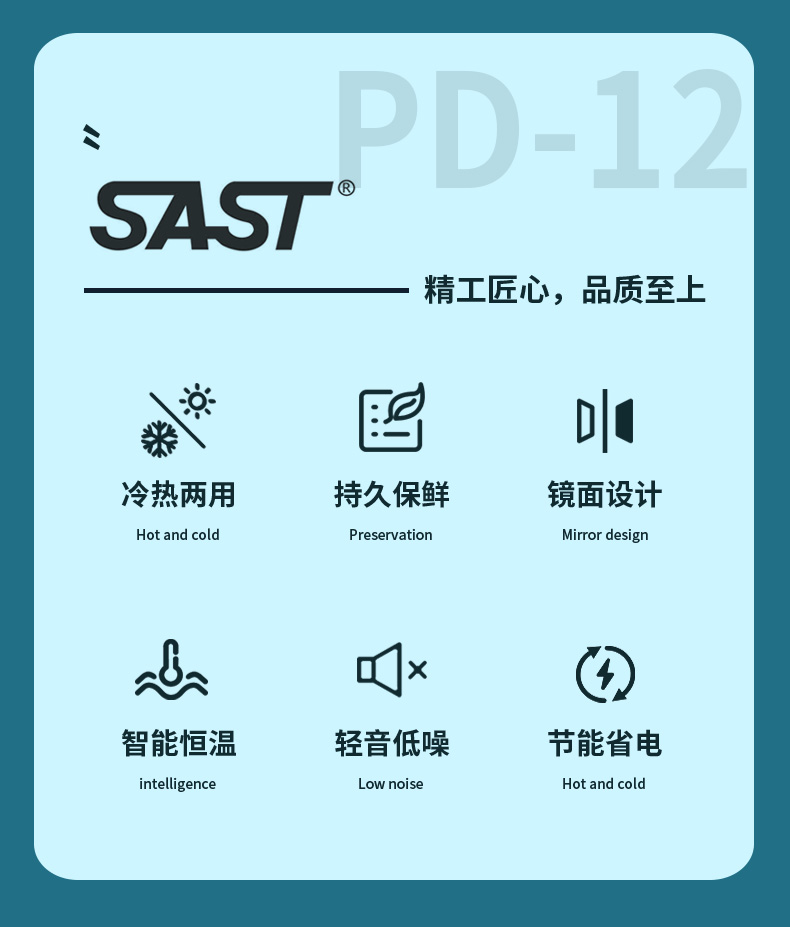 PD-12

SAST®

精工匠心，品质至上

冷热两用
Hot and cold

持久保鲜
Preservation

镜面设计
Mirror design

智能恒温
intelligence

轻音低噪
Low noise

节能省电
Hot and cold